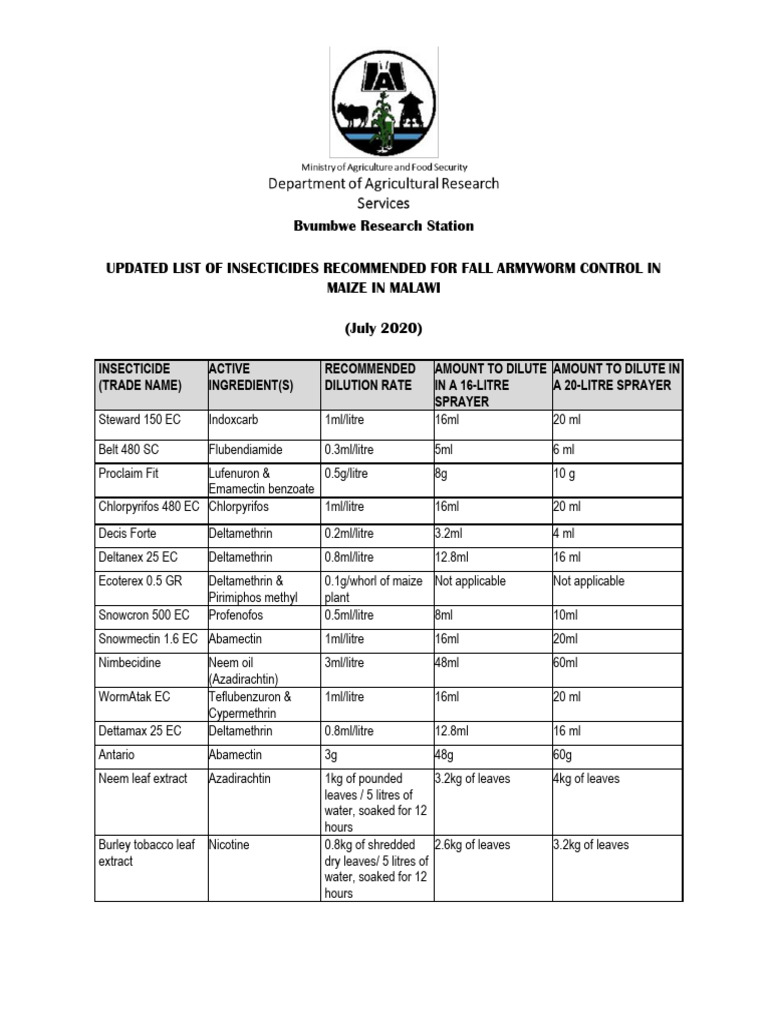 Ministry of Agriculture and Food Security
Department of Agricultural Research Services
Bvumbwe Research Station

UPDATED LIST OF INSECTICIDES RECOMMENDED FOR FALL ARMYWORM CONTROL IN MAIZE IN MALAWI

(July 2020)

| INSECTICIDE (TRADE NAME) | ACTIVE INGREDIENT(S) | RECOMMENDED DILUTION RATE | AMOUNT TO DILUTE IN A 16-LITRE SPRAYER | AMOUNT TO DILUTE IN A 20-LITRE SPRAYER |
|---|---|---|---|---|
| Steward 150 EC | Indoxcarb | 1ml/litre | 16ml | 20 ml |
| Belt 480 SC | Flubendiamide | 0.3ml/litre | 5ml | 6 ml |
| Proclaim Fit | Lufenuron & Emamectin benzoate | 0.5g/litre | 8g | 10 g |
| Chlorpyrifos 480 EC | Chlorpyrifos | 1ml/litre | 16ml | 20 ml |
| Decis Forte | Deltamethrin | 0.2ml/litre | 3.2ml | 4 ml |
| Deltanex 25 EC | Deltamethrin | 0.8ml/litre | 12.8ml | 16 ml |
| Ecoterex 0.5 GR | Deltamethrin & Pirimiphos methyl | 0.1g/whorl of maize plant | Not applicable | Not applicable |
| Snowcron 500 EC | Profenofos | 0.5ml/litre | 8ml | 10ml |
| Snowmectin 1.6 EC | Abamectin | 1ml/litre | 16ml | 20ml |
| Nimbecidine | Neem oil (Azadirachtin) | 3ml/litre | 48ml | 60ml |
| WormAtak EC | Teflubenzuron & Cypermethrin | 1ml/litre | 16ml | 20 ml |
| Dettamax 25 EC | Deltamethrin | 0.8ml/litre | 12.8ml | 16 ml |
| Antario | Abamectin | 3g | 48g | 60g |
| Neem leaf extract | Azadirachtin | 1kg of pounded leaves / 5 litres of water, soaked for 12 hours | 3.2kg of leaves | 4kg of leaves |
| Burley tobacco leaf extract | Nicotine | 0.8kg of shredded dry leaves/ 5 litres of water, soaked for 12 hours | 2.6kg of leaves | 3.2kg of leaves |